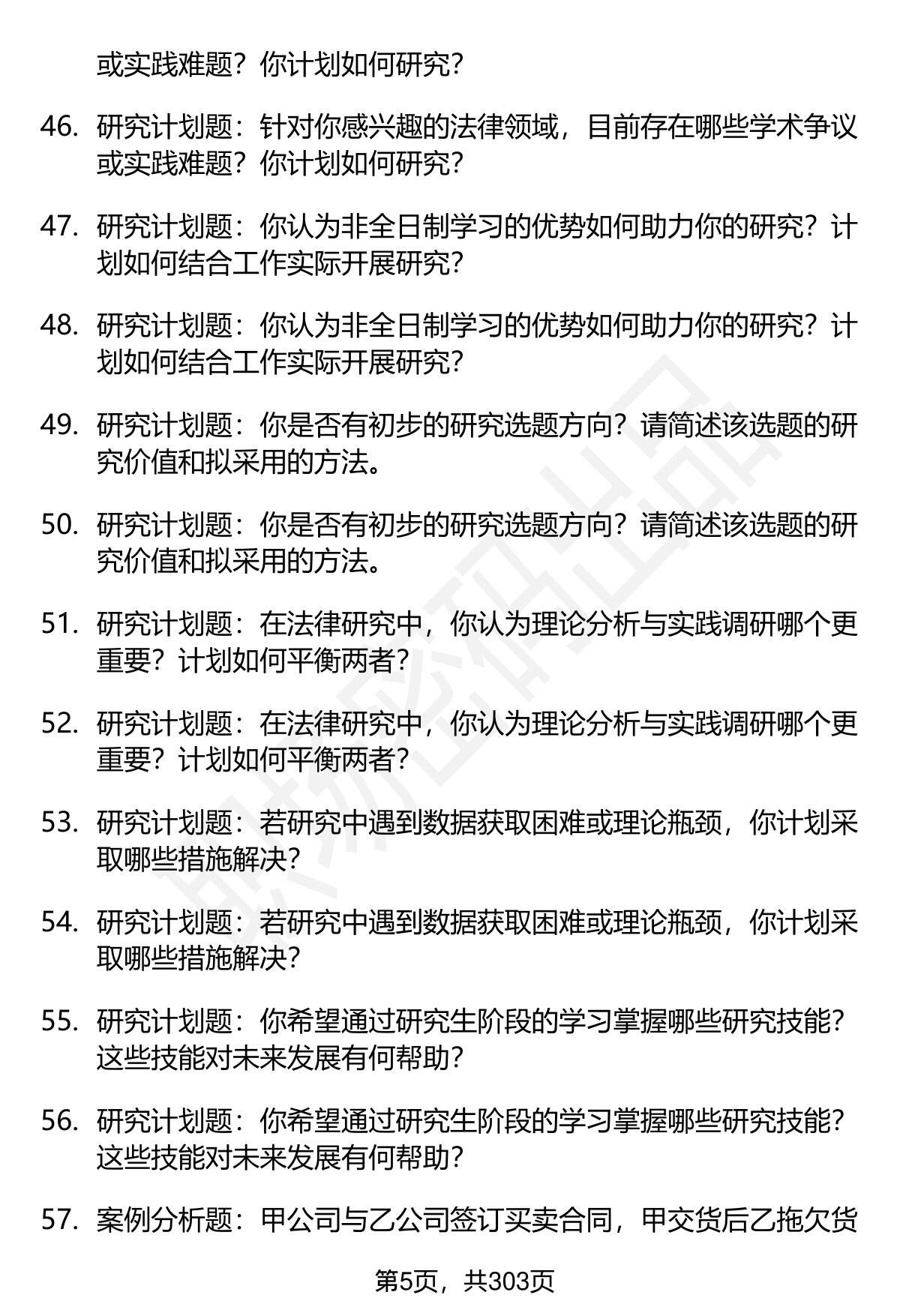 或实践难题？你计划如何研究？

46. 研究计划题：针对你感兴趣的法律领域，目前存在哪些学术争议或实践难题？你计划如何研究？

47. 研究计划题：你认为非全日制学习的优势如何助力你的研究？计划如何结合工作实际开展研究？

48. 研究计划题：你认为非全日制学习的优势如何助力你的研究？计划如何结合工作实际开展研究？

49. 研究计划题：你是否有初步的研究选题方向？请简述该选题的研究价值和拟采用的方法。

50. 研究计划题：你是否有初步的研究选题方向？请简述该选题的研究价值和拟采用的方法。

51. 研究计划题：在法律研究中，你认为理论分析与实践调研哪个更重要？计划如何平衡两者？

52. 研究计划题：在法律研究中，你认为理论分析与实践调研哪个更重要？计划如何平衡两者？

53. 研究计划题：若研究中遇到数据获取困难或理论瓶颈，你计划采取哪些措施解决？

54. 研究计划题：若研究中遇到数据获取困难或理论瓶颈，你计划采取哪些措施解决？

55. 研究计划题：你希望通过研究生阶段的学习掌握哪些研究技能？这些技能对未来发展有何帮助？

56. 研究计划题：你希望通过研究生阶段的学习掌握哪些研究技能？这些技能对未来发展有何帮助？

57. 案例分析题：甲公司与乙公司签订买卖合同，甲交货后乙拖欠货

第5页，共303页